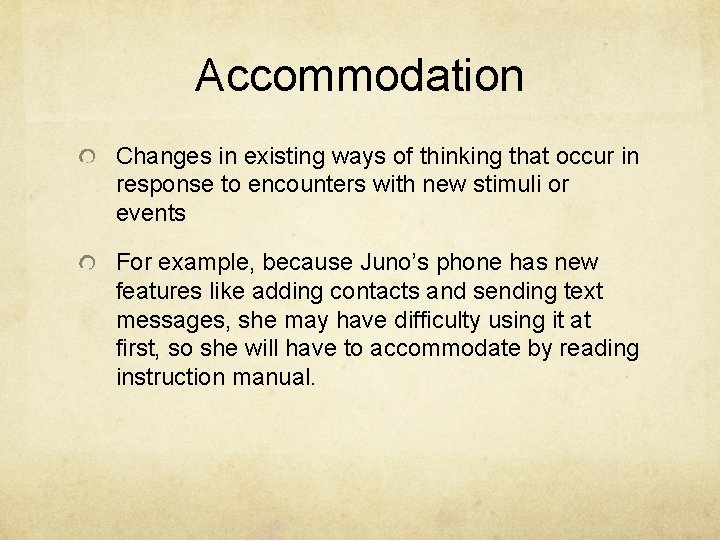 Accommodation

• Changes in existing ways of thinking that occur in response to encounters with new stimuli or events

• For example, because Juno's phone has new features like adding contacts and sending text messages, she may have difficulty using it at first, so she will have to accommodate by reading instruction manual.